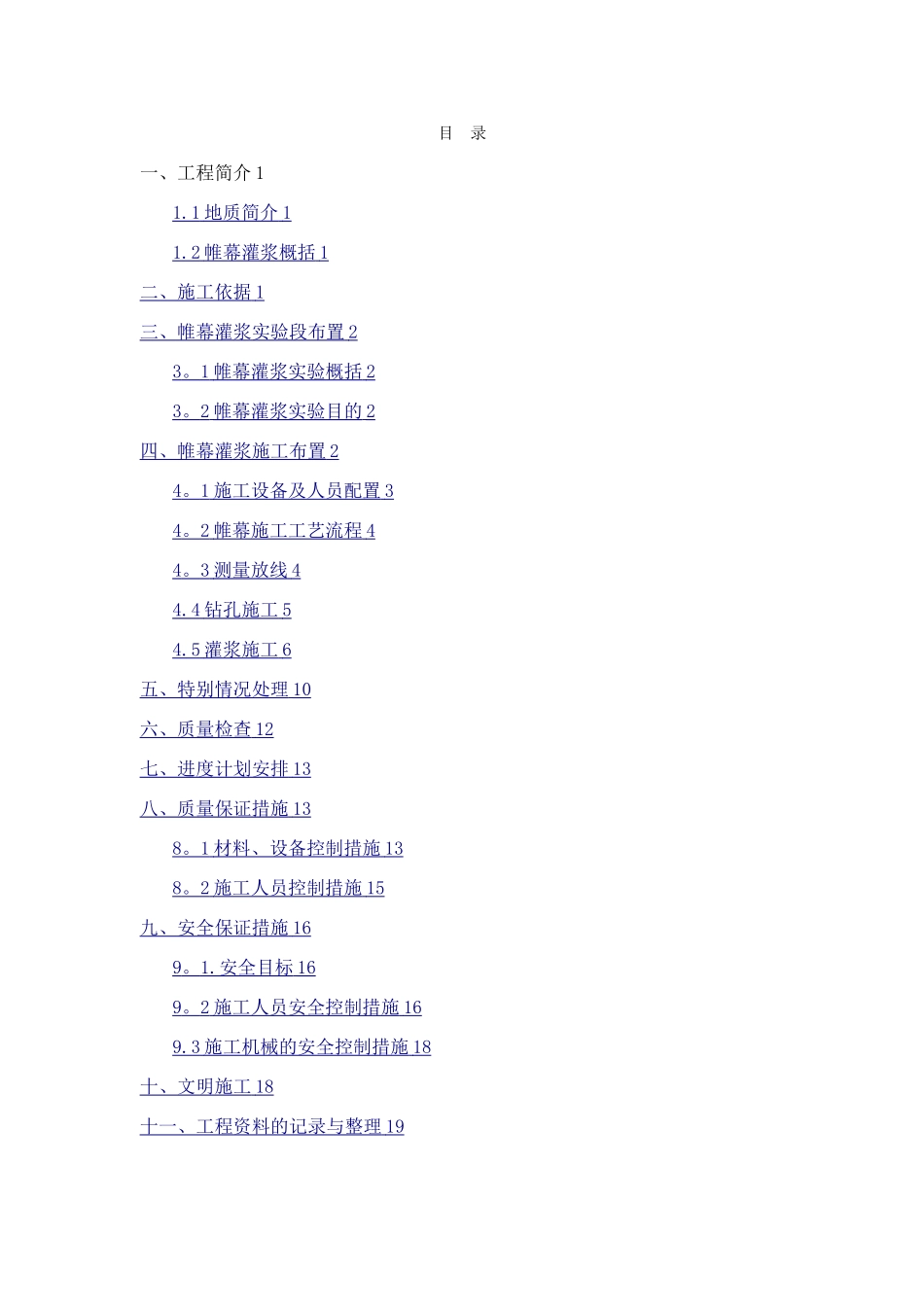 目 录

一、工程简介1

1.1地质简介1

1.2帷幕灌浆概括1

二、施工依据1

三、帷幕灌浆实验段布置2

3。1帷幕灌浆实验概括2

3。2帷幕灌浆实验目的2

四、帷幕灌浆施工布置2

4。1施工设备及人员配置3

4。2帷幕施工工艺流程4

4。3测量放线4

4.4钻孔施工5

4.5灌浆施工6

五、特别情况处理10

六、质量检查12

七、进度计划安排13

八、质量保证措施13

8。1材料、设备控制措施13

8。2施工人员控制措施15

九、安全保证措施16

9。1.安全目标16

9。2施工人员安全控制措施16

9.3施工机械的安全控制措施18

十、文明施工18

十一、工程资料的记录与整理19